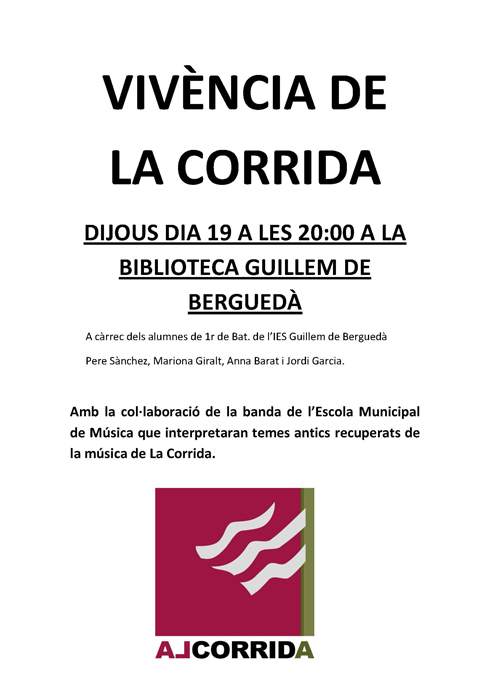 VIVÈNCIA DE LA CORRIDA

DIJOUS DIA 19 A LES 20:00 A LA BIBLIOTECA GUILLEM DE BERGUEDÀ

A càrrec dels alumnes de 1r de Bat. de l'IES Guillem de Berguedà

Pere Sànchez, Mariona Giralt, Anna Barat i Jordi Garcia.

Amb la col·laboració de la banda de l'Escola Municipal de Música que interpretaran temes antics recuperats de la música de La Corrida.

ALCORRIDA